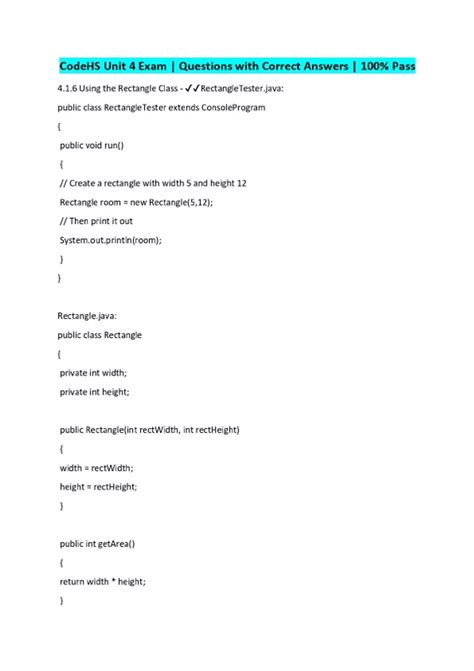 CodeHS Unit 4 Exam | Questions with Correct Answers | 100% Pass

4.1.6 Using the Rectangle Class - ✓✓RectangleTester.java:

public class RectangleTester extends ConsoleProgram

{

public void run()

{

// Create a rectangle with width 5 and height 12

Rectangle room = new Rectangle(5,12);

// Then print it out

System.out.println(room);

}

}

Rectangle.java:

public class Rectangle

{

private int width;

private int height;

public Rectangle(int rectWidth, int rectHeight)

{

width = rectWidth;

height = rectHeight;

}

public int getArea()

{

return width * height;

}